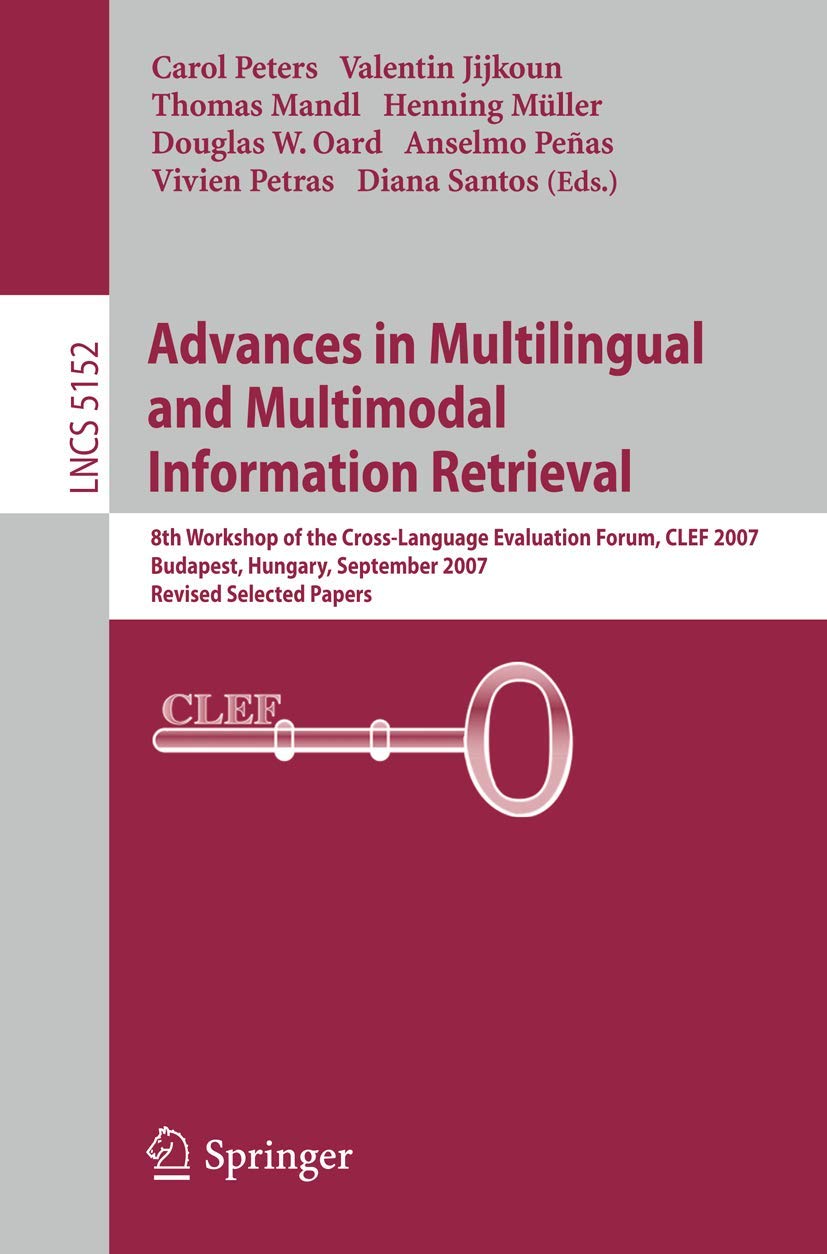 Carol Peters Valentin Jijkoun
Thomas Mandl Henning Müller
Douglas W. Oard Anselmo Peñas
Vivien Petras Diana Santos (Eds.)

LNCS 5152

Advances in Multilingual and Multimodal Information Retrieval

8th Workshop of the Cross-Language Evaluation Forum, CLEF 2007
Budapest, Hungary, September 2007
Revised Selected Papers

CLEF

Springer